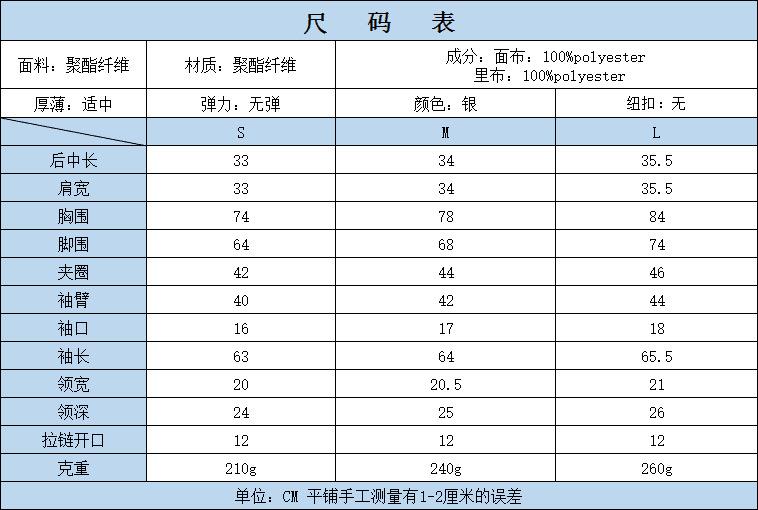 尺 码 表

| 面料：聚酯纤维 | 材质：聚酯纤维 | 成分：面布：100%polyester 里布：100%polyester | |
|---|---|---|---|
| 厚薄：适中 | 弹力：无弹 | 颜色：银 | 纽扣：无 |
| | S | M | L |
| 后中长 | 33 | 34 | 35.5 |
| 肩宽 | 33 | 34 | 35.5 |
| 胸围 | 74 | 78 | 84 |
| 脚围 | 64 | 68 | 74 |
| 夹圈 | 42 | 44 | 46 |
| 袖臂 | 40 | 42 | 44 |
| 袖口 | 16 | 17 | 18 |
| 袖长 | 63 | 64 | 65.5 |
| 领宽 | 20 | 20.5 | 21 |
| 领深 | 24 | 25 | 26 |
| 拉链开口 | 12 | 12 | 12 |
| 克重 | 210g | 240g | 260g |

单位：CM 平铺手工测量有1-2厘米的误差